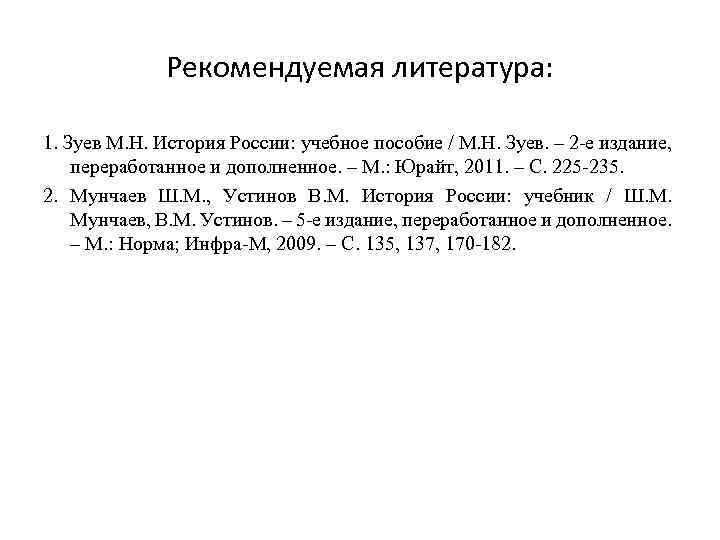 Рекомендуемая литература:

1. Зуев М.Н. История России: учебное пособие / М.Н. Зуев. – 2-е издание, переработанное и дополненное. – М.: Юрайт, 2011. – С. 225-235.

2. Мунчаев Ш.М., Устинов В.М. История России: учебник / Ш.М. Мунчаев, В.М. Устинов. – 5-е издание, переработанное и дополненное. – М.: Норма; Инфра-М, 2009. – С. 135, 137, 170-182.